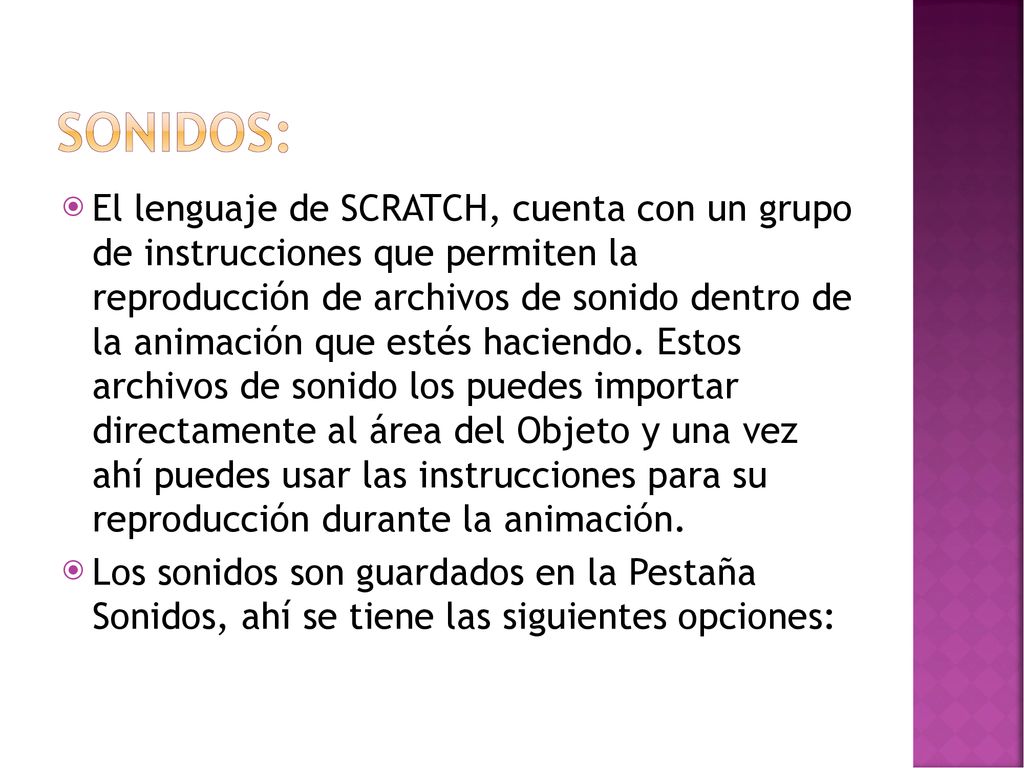 SONIDOS:

El lenguaje de SCRATCH, cuenta con un grupo de instrucciones que permiten la reproducción de archivos de sonido dentro de la animación que estés haciendo. Estos archivos de sonido los puedes importar directamente al área del Objeto y una vez ahí puedes usar las instrucciones para su reproducción durante la animación.

Los sonidos son guardados en la Pestaña Sonidos, ahí se tiene las siguientes opciones: